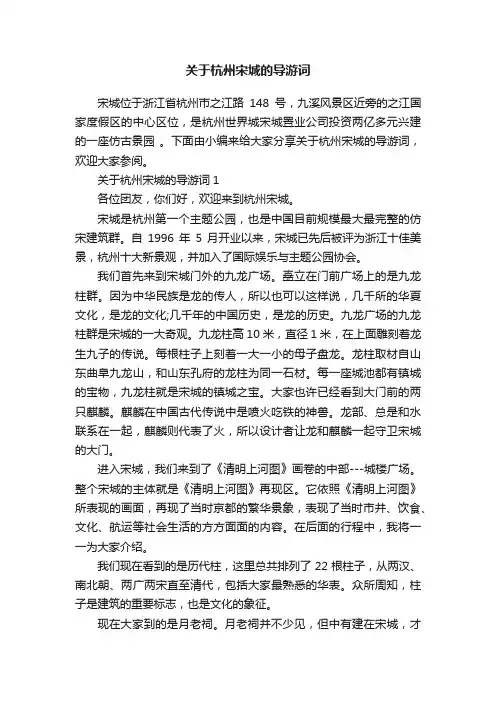 关于杭州宋城的导游词

宋城位于浙江省杭州市之江路 148 号，九溪风景区近旁的之江国家度假区的中心区位，是杭州世界城宋城置业公司投资两亿多元兴建的一座仿古景园 。下面由小编来给大家分享关于杭州宋城的导游词，欢迎大家参阅。

关于杭州宋城的导游词 1

各位团友，你们好，欢迎来到杭州宋城。

宋城是杭州第一个主题公园，也是中国目前规模最大最完整的仿宋建筑群。自 1996 年 5 月开业以来，宋城已先后被评为浙江十佳美景，杭州十大新景观，并加入了国际娱乐与主题公园协会。

我们首先来到宋城门外的九龙广场。矗立在门前广场上的是九龙柱群。因为中华民族是龙的传人，所以也可以这样说，几千所的华夏文化，是龙的文化;几千年的中国历史，是龙的历史。九龙广场的九龙柱群是宋城的一大奇观。九龙柱高 10 米，直径 1 米，在上面雕刻着龙生九子的传说。每根柱子上刻着一大一小的母子盘龙。龙柱取材自山东曲阜九龙山，和山东孔府的龙柱为同一石材。每一座城池都有镇城的宝物，九龙柱就是宋城的镇城之宝。大家也许已经看到大门前的两只麒麟。麒麟在中国古代传说中是喷火吃铁的神兽。龙部、总是和水联系在一起，麒麟则代表了火，所以设计者让龙和麒麟一起守卫宋城的大门。

进入宋城，我们来到了《清明上河图》画卷的中部---城楼广场。整个宋城的主体就是《清明上河图》再现区。它依照《清明上河图》所表现的画面，再现了当时京都的繁华景象，表现了当时市井、饮食、文化、航运等社会生活的方方面面的内容。在后面的行程中，我将一一为大家介绍。

我们现在看到的是历代柱，这里总共排列了 22 根柱子，从两汉、南北朝、两广两宋直至清代，包括大家最熟悉的华表。众所周知，柱子是建筑的重要标志，也是文化的象征。

现在大家到的是月老祠。月老祠并不少见，但中有建在宋城，才